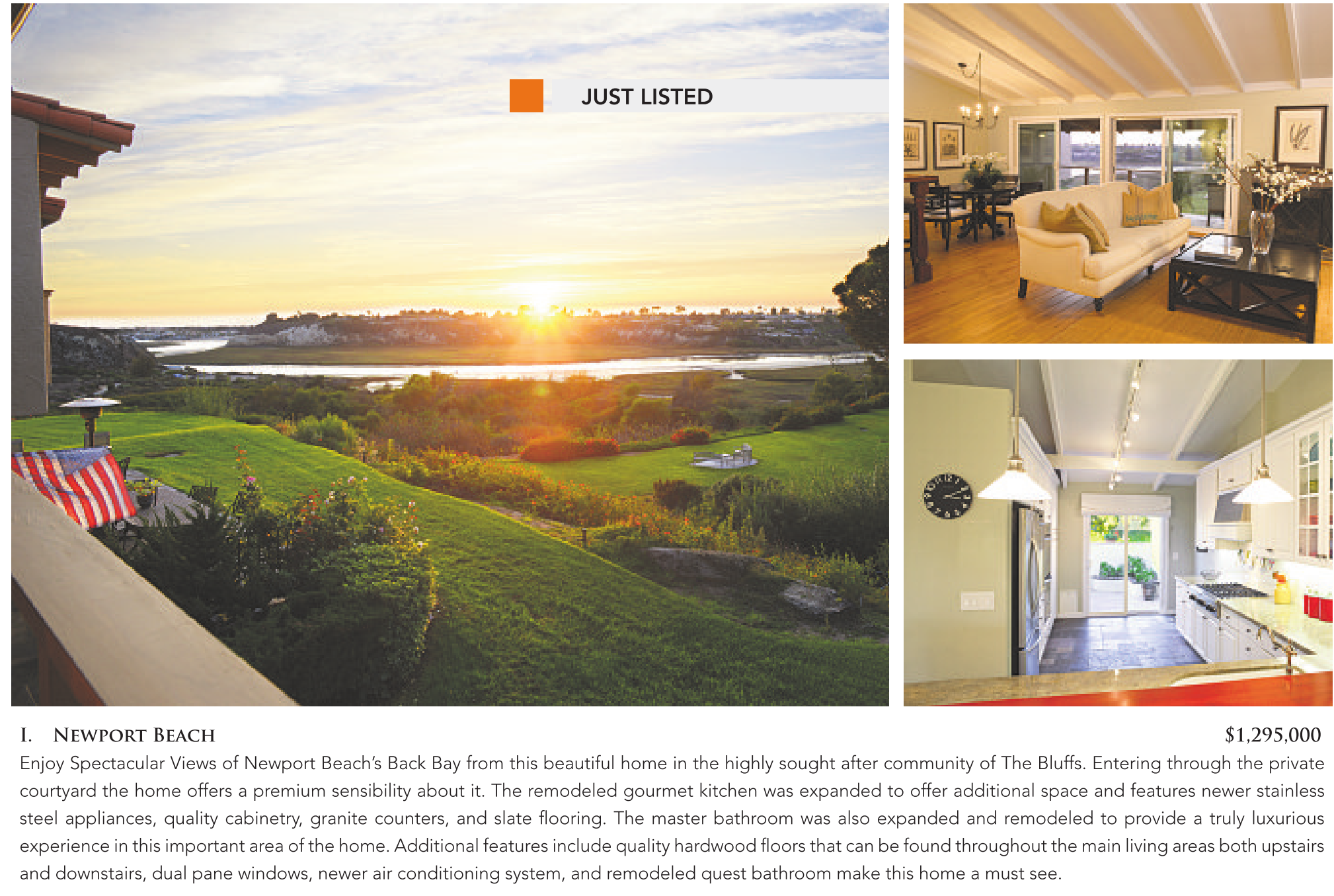 JUST LISTED

I. NEWPORT BEACH $1,295,000

Enjoy Spectacular Views of Newport Beach's Back Bay from this beautiful home in the highly sought after community of The Bluffs. Entering through the private courtyard the home offers a premium sensibility about it. The remodeled gourmet kitchen was expanded to offer additional space and features newer stainless steel appliances, quality cabinetry, granite counters, and slate flooring. The master bathroom was also expanded and remodeled to provide a truly luxurious experience in this important area of the home. Additional features include quality hardwood floors that can be found throughout the main living areas both upstairs and downstairs, dual pane windows, newer air conditioning system, and remodeled quest bathroom make this home a must see.